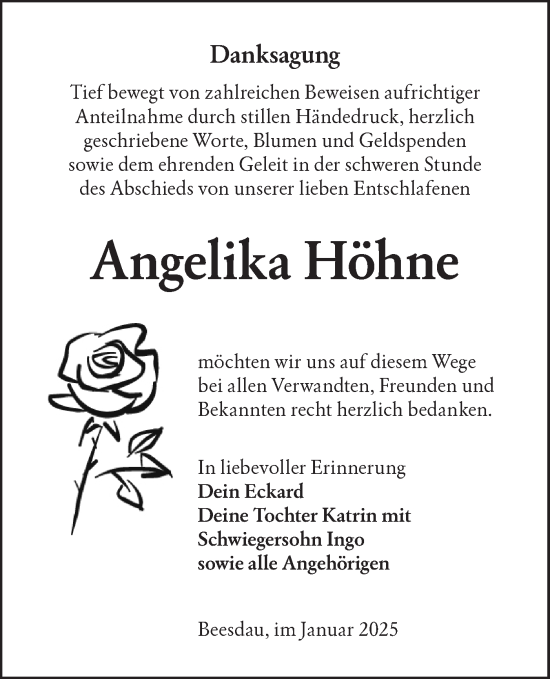 Danksagung

Tief bewegt von zahlreichen Beweisen aufrichtiger Anteilnahme durch stillen Händedruck, herzlich geschriebene Worte, Blumen und Geldspenden sowie dem ehrenden Geleit in der schweren Stunde des Abschieds von unserer lieben Entschlafenen

Angelika Höhne

möchten wir uns auf diesem Wege bei allen Verwandten, Freunden und Bekannten recht herzlich bedanken.

In liebevoller Erinnerung
Dein Eckard
Deine Tochter Katrin mit
Schwiegersohn Ingo
sowie alle Angehörigen

Beesdau, im Januar 2025